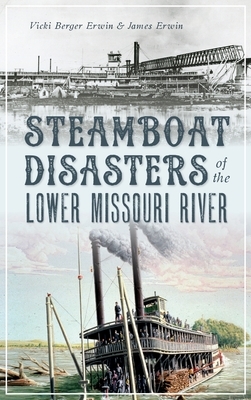 Vicki Berger Erwin & James Erwin

STEAMBOAT DISASTERS of the LOWER MISSOURI RIVER